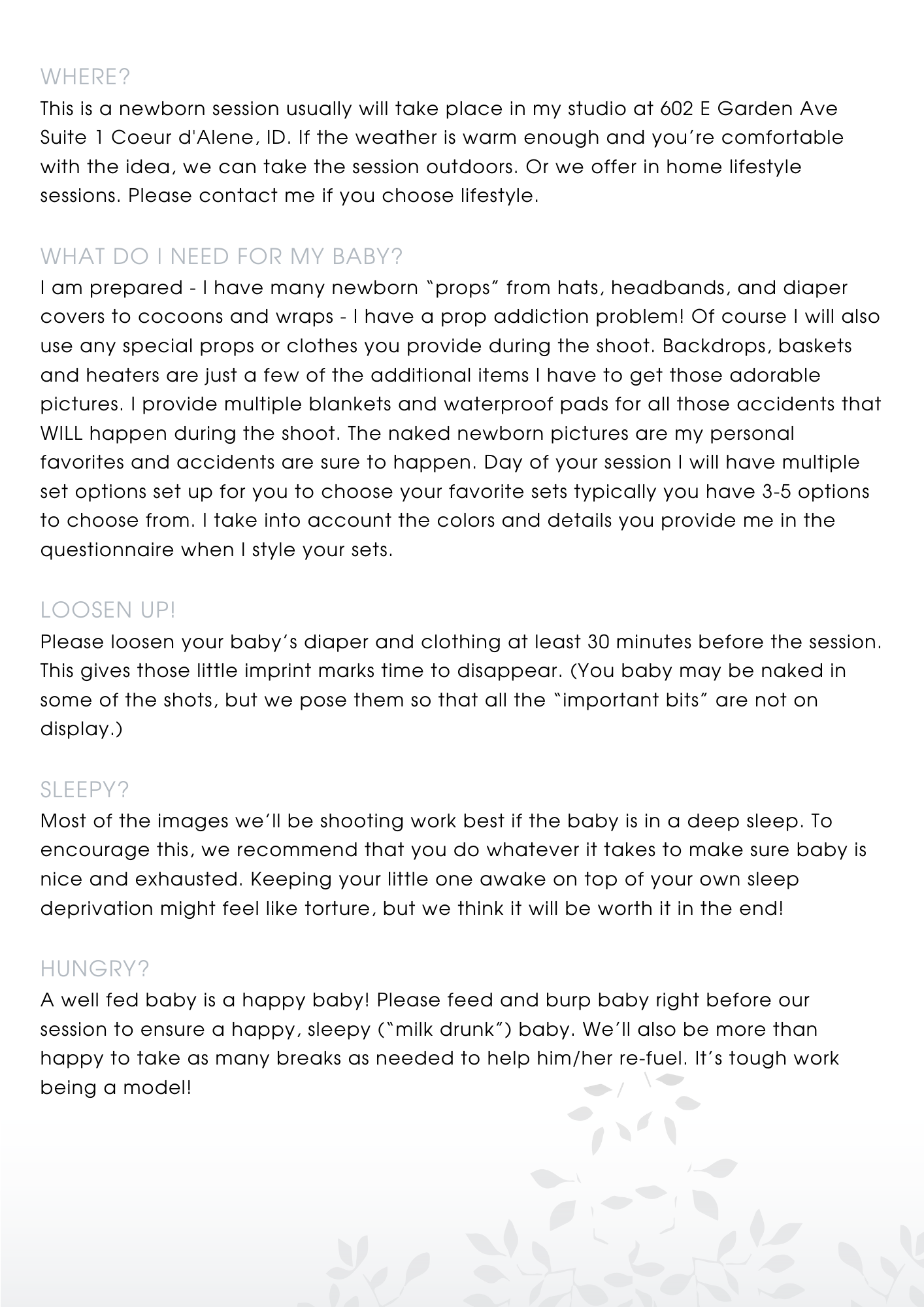 WHERE?

This is a newborn session usually will take place in my studio at 602 E Garden Ave Suite 1 Coeur d'Alene, ID. If the weather is warm enough and you're comfortable with the idea, we can take the session outdoors. Or we offer in home lifestyle sessions. Please contact me if you choose lifestyle.

WHAT DO I NEED FOR MY BABY?

I am prepared - I have many newborn "props" from hats, headbands, and diaper covers to cocoons and wraps - I have a prop addiction problem! Of course I will also use any special props or clothes you provide during the shoot. Backdrops, baskets and heaters are just a few of the additional items I have to get those adorable pictures. I provide multiple blankets and waterproof pads for all those accidents that WILL happen during the shoot. The naked newborn pictures are my personal favorites and accidents are sure to happen. Day of your session I will have multiple set options set up for you to choose your favorite sets typically you have 3-5 options to choose from. I take into account the colors and details you provide me in the questionnaire when I style your sets.

LOOSEN UP!

Please loosen your baby's diaper and clothing at least 30 minutes before the session. This gives those little imprint marks time to disappear. (You baby may be naked in some of the shots, but we pose them so that all the "important bits" are not on display.)

SLEEPY?

Most of the images we'll be shooting work best if the baby is in a deep sleep. To encourage this, we recommend that you do whatever it takes to make sure baby is nice and exhausted. Keeping your little one awake on top of your own sleep deprivation might feel like torture, but we think it will be worth it in the end!

HUNGRY?

A well fed baby is a happy baby! Please feed and burp baby right before our session to ensure a happy, sleepy ("milk drunk") baby. We'll also be more than happy to take as many breaks as needed to help him/her re-fuel. It's tough work being a model!